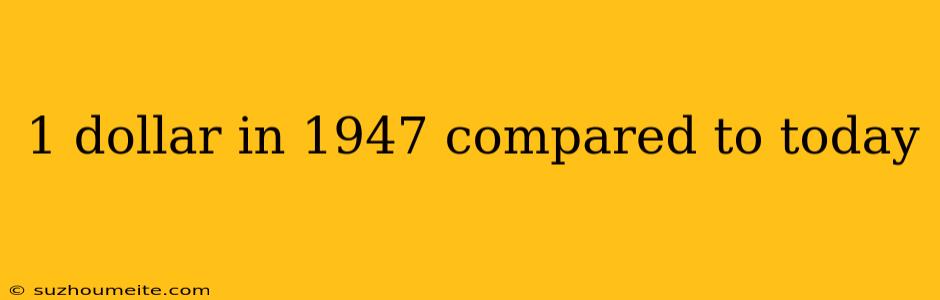 1 dollar in 1947 compared to today

© suzhoumeite.com